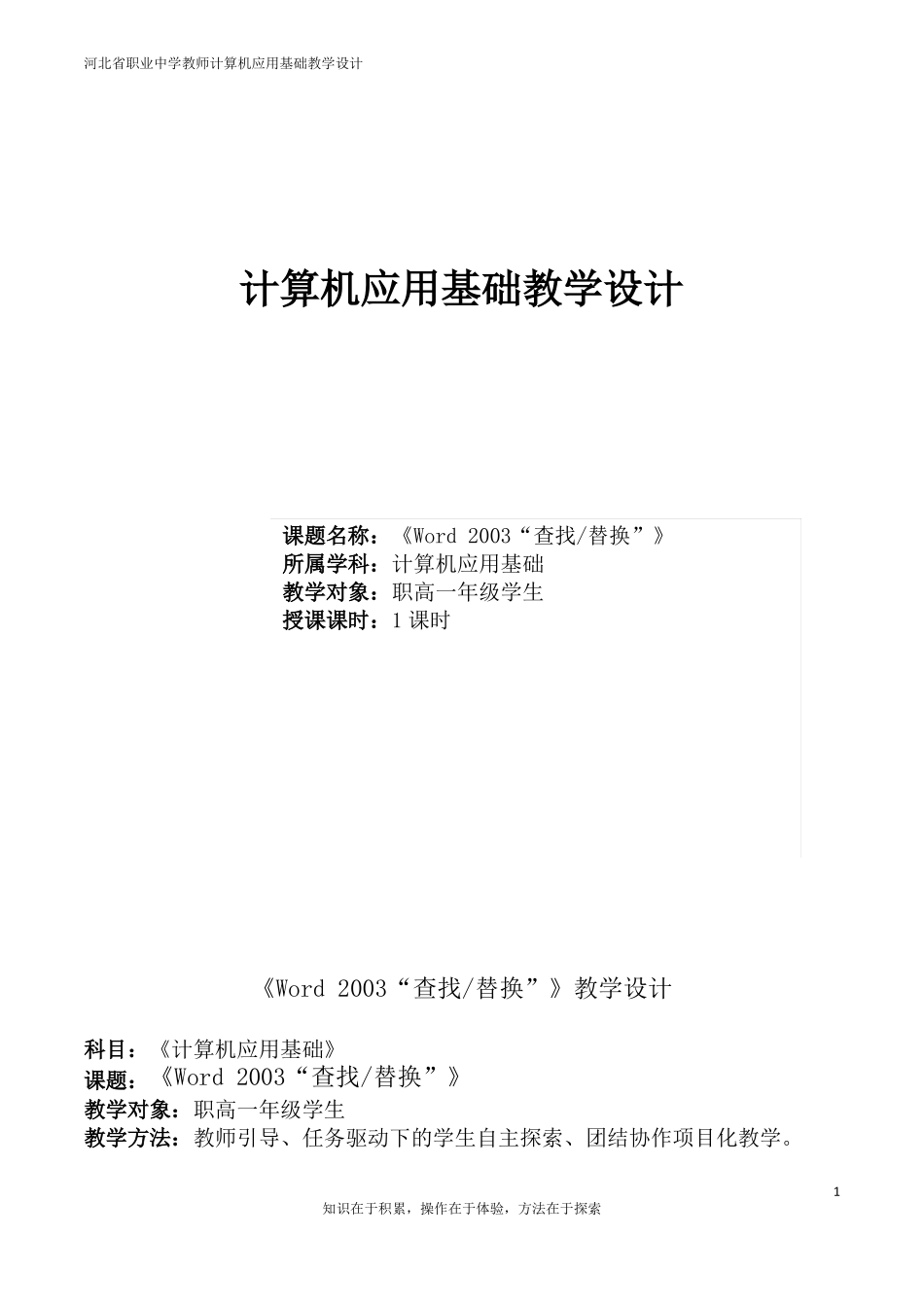 河北省职业中学教师计算机应用基础教学设计

计算机应用基础教学设计

课题名称：《Word 2003“查找/替换”》
所属学科：计算机应用基础
教学对象：职高一年级学生
授课课时：1课时

《Word 2003“查找/替换”》教学设计

科目：《计算机应用基础》
课题：《Word 2003“查找/替换”》
教学对象：职高一年级学生
教学方法：教师引导、任务驱动下的学生自主探索、团结协作项目化教学。

1

知识在于积累，操作在于体验，方法在于探索